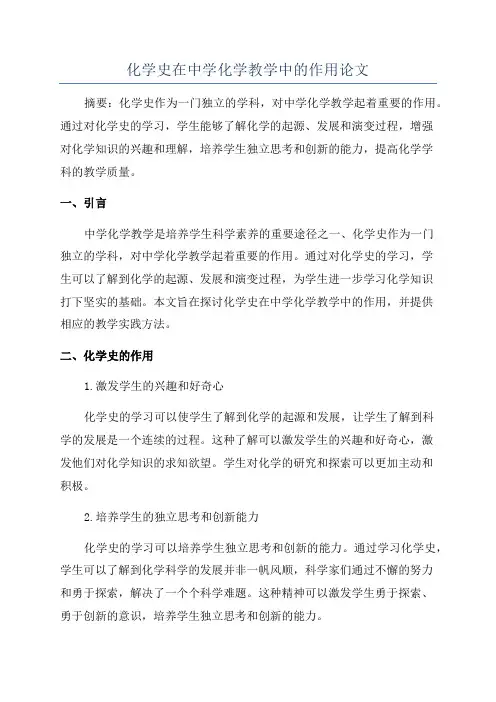 化学史在中学化学教学中的作用论文

摘要：化学史作为一门独立的学科，对中学化学教学起着重要的作用。通过对化学史的学习，学生能够了解化学的起源、发展和演变过程，增强对化学知识的兴趣和理解，培养学生独立思考和创新的能力，提高化学学科的教学质量。

一、引言

中学化学教学是培养学生科学素养的重要途径之一、化学史作为一门独立的学科，对中学化学教学起着重要的作用。通过对化学史的学习，学生可以了解到化学的起源、发展和演变过程，为学生进一步学习化学知识打下坚实的基础。本文旨在探讨化学史在中学化学教学中的作用，并提供相应的教学实践方法。

二、化学史的作用

1.激发学生的兴趣和好奇心

化学史的学习可以使学生了解到化学的起源和发展，让学生了解到科学的发展是一个连续的过程。这种了解可以激发学生的兴趣和好奇心，激发他们对化学知识的求知欲望。学生对化学的研究和探索可以更加主动和积极。

2.培养学生的独立思考和创新能力

化学史的学习可以培养学生独立思考和创新的能力。通过学习化学史，学生可以了解到化学科学的发展并非一帆风顺，科学家们通过不懈的努力和勇于探索，解决了一个个科学难题。这种精神可以激发学生勇于探索、勇于创新的意识，培养学生独立思考和创新的能力。